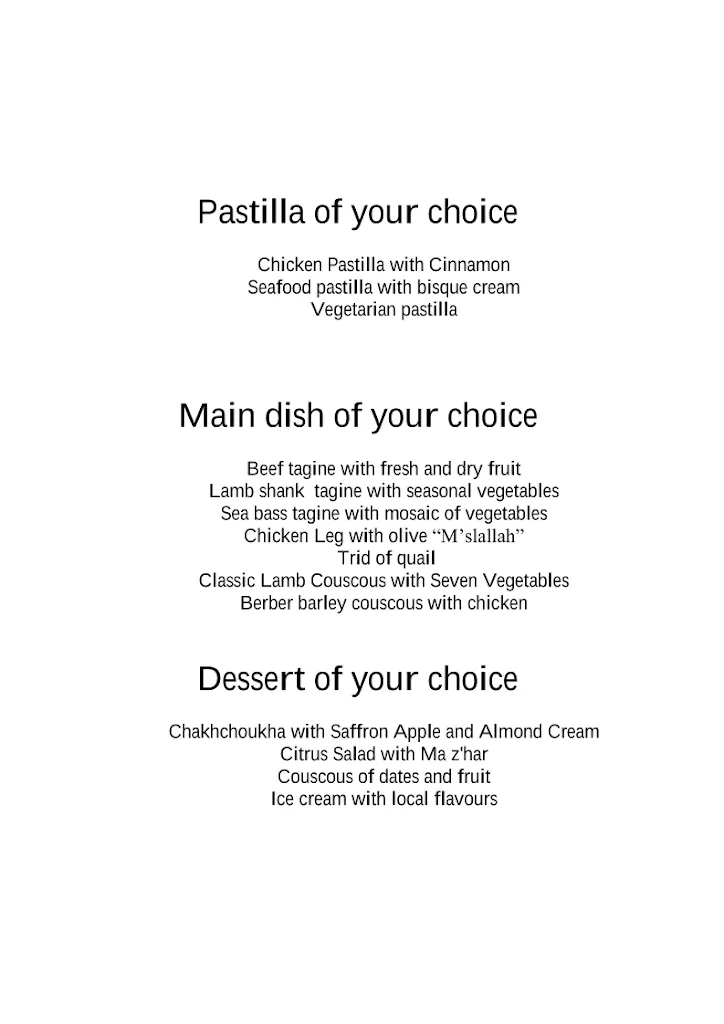 Pastilla of your choice

Chicken Pastilla with Cinnamon
Seafood pastilla with bisque cream
Vegetarian pastilla

Main dish of your choice

Beef tagine with fresh and dry fruit
Lamb shank tagine with seasonal vegetables
Sea bass tagine with mosaic of vegetables
Chicken Leg with olive “M’slallah”
Trid of quail
Classic Lamb Couscous with Seven Vegetables
Berber barley couscous with chicken

Dessert of your choice

Chakhchoukha with Saffron Apple and Almond Cream
Citrus Salad with Ma z'har
Couscous of dates and fruit
Ice cream with local flavours